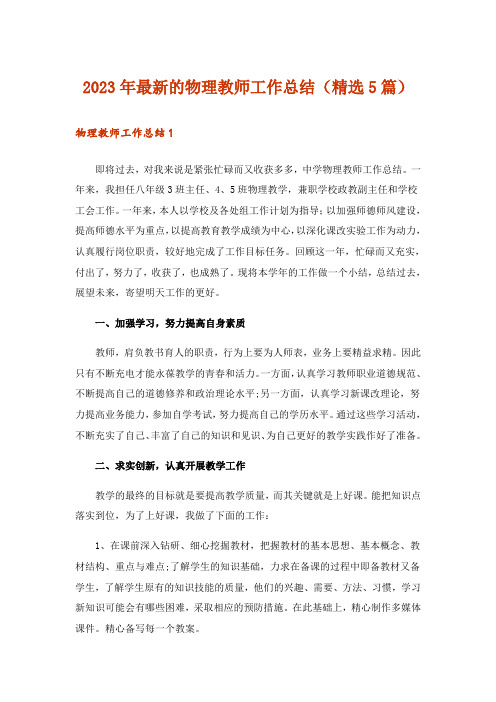 2023年最新的物理教师工作总结（精选5篇）

物理教师工作总结1

即将过去，对我来说是紧张忙碌而又收获多多，中学物理教师工作总结。一年来，我担任八年级3班主任、4、5班物理教学，兼职学校政教副主任和学校工会工作。一年来，本人以学校及各处组工作计划为指导；以加强师德师风建设，提高师德水平为重点，以提高教育教学成绩为中心，以深化课改实验工作为动力，认真履行岗位职责，较好地完成了工作目标任务。回顾这一年，忙碌而又充实，付出了，努力了，收获了，也成熟了。现将本学年的工作做一个小结，总结过去，展望未来，寄望明天工作的更好。

一、加强学习，努力提高自身素质

教师，肩负教书育人的职责，行为上要为人师表，业务上要精益求精。因此只有不断充电才能永葆教学的青春和活力。一方面，认真学习教师职业道德规范、不断提高自己的道德修养和政治理论水平；另一方面，认真学习新课改理论，努力提高业务能力，参加自学考试，努力提高自己的学历水平。通过这些学习活动，不断充实了自己、丰富了自己的知识和见识、为自己更好的教学实践作好了准备。

二、求实创新，认真开展教学工作

教学的最终的目标就是要提高教学质量，而其关键就是上好课。能把知识点落实到位，为了上好课，我做了下面的工作：

1、在课前深入钻研、细心挖掘教材，把握教材的基本思想、基本概念、教材结构、重点与难点；了解学生的知识基础，力求在备课的过程中即备教材又备学生，了解学生原有的知识技能的质量，他们的兴趣、需要、方法、习惯，学习新知识可能会有哪些困难，采取相应的预防措施。在此基础上，精心制作多媒体课件。精心备写每一个教案。